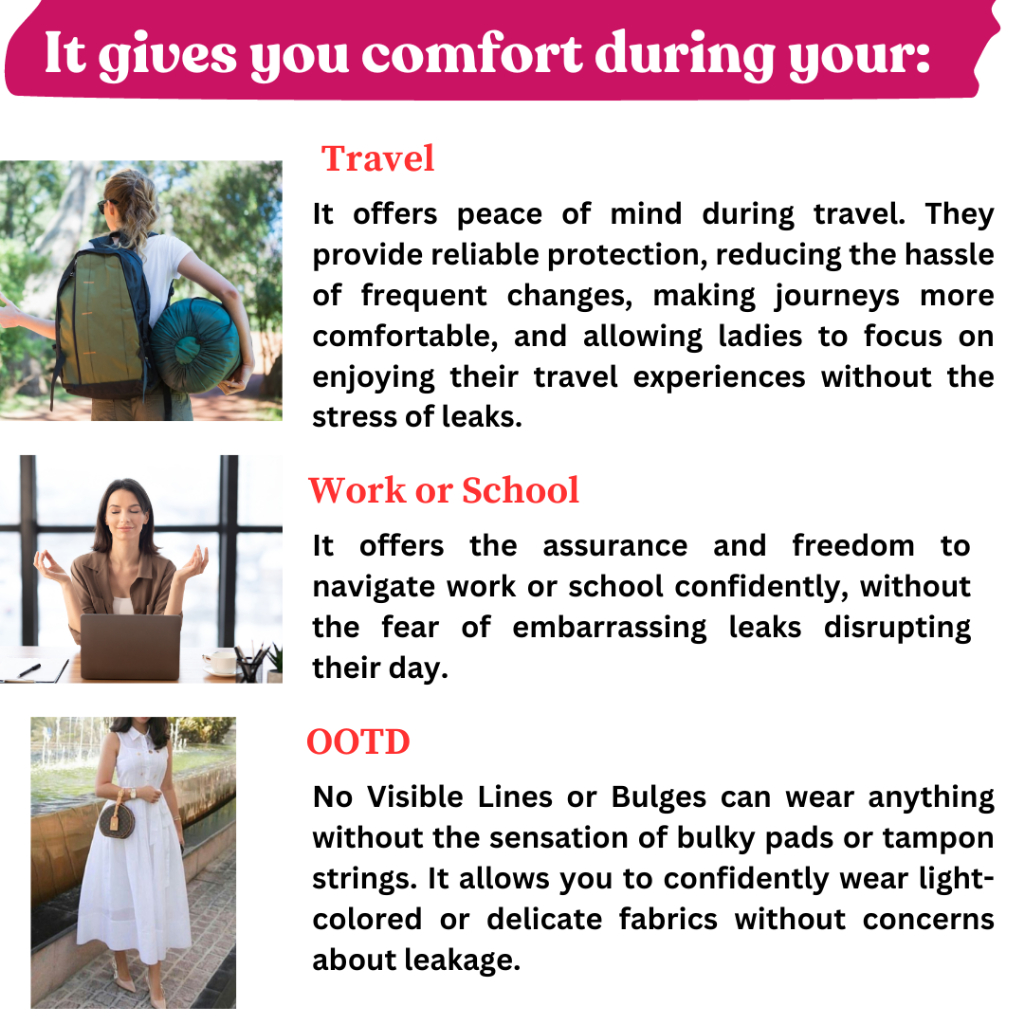 It gives you comfort during your:

Travel

It offers peace of mind during travel. They provide reliable protection, reducing the hassle of frequent changes, making journeys more comfortable, and allowing ladies to focus on enjoying their travel experiences without the stress of leaks.

Work or School

It offers the assurance and freedom to navigate work or school confidently, without the fear of embarrassing leaks disrupting their day.

OOTD

No Visible Lines or Bulges can wear anything without the sensation of bulky pads or tampon strings. It allows you to confidently wear light-colored or delicate fabrics without concerns about leakage.